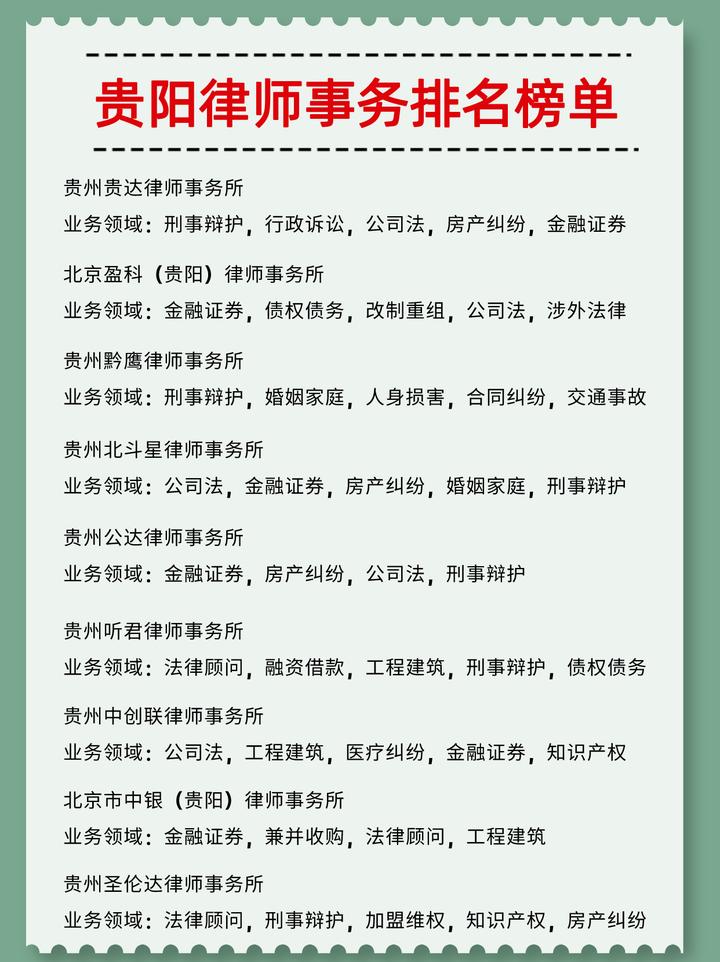 贵阳律师事务排名榜单

贵州贵达律师事务所
业务领域：刑事辩护，行政诉讼，公司法，房产纠纷，金融证券

北京盈科（贵阳）律师事务所
业务领域：金融证券，债权债务，改制重组，公司法，涉外法律

贵州黔鹰律师事务所
业务领域：刑事辩护，婚姻家庭，人身损害，合同纠纷，交通事故

贵州北斗星律师事务所
业务领域：公司法，金融证券，房产纠纷，婚姻家庭，刑事辩护

贵州公达律师事务所
业务领域：金融证券，房产纠纷，公司法，刑事辩护

贵州听君律师事务所
业务领域：法律顾问，融资借款，工程建筑，刑事辩护，债权债务

贵州中创联律师事务所
业务领域：公司法，工程建筑，医疗纠纷，金融证券，知识产权

北京市中银（贵阳）律师事务所
业务领域：金融证券，兼并收购，法律顾问，工程建筑

贵州圣伦达律师事务所
业务领域：法律顾问，刑事辩护，加盟维权，知识产权，房产纠纷